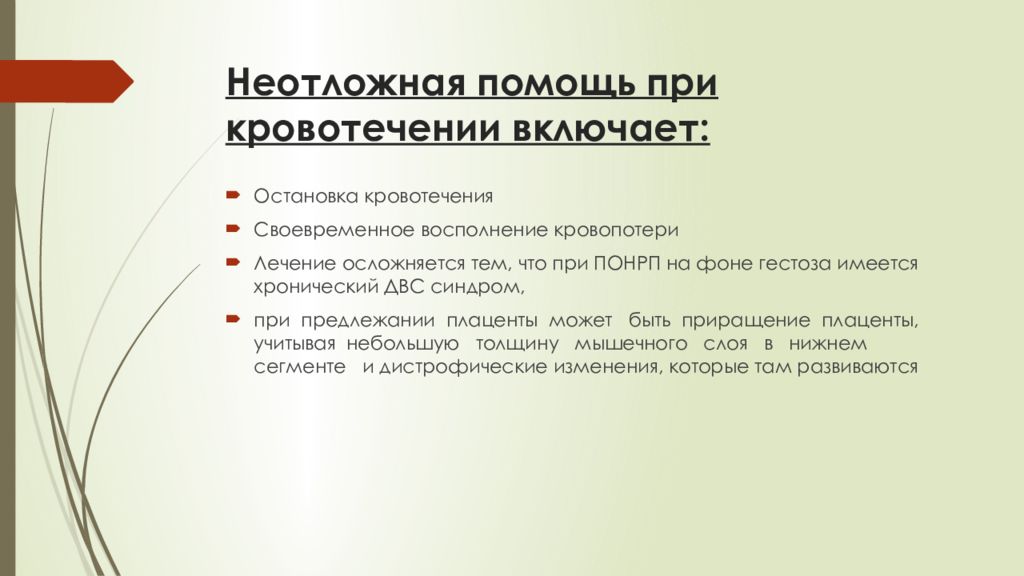 Неотложная помощь при кровотечении включает:

Остановка кровотечения

Своевременное восполнение кровопотери

Лечение осложняется тем, что при ПОНРП на фоне гестоза имеется хронический ДВС синдром,

при предлежании плаценты может быть приращение плаценты, учитывая небольшую толщину мышечного слоя в нижнем сегменте и дистрофические изменения, которые там развиваются